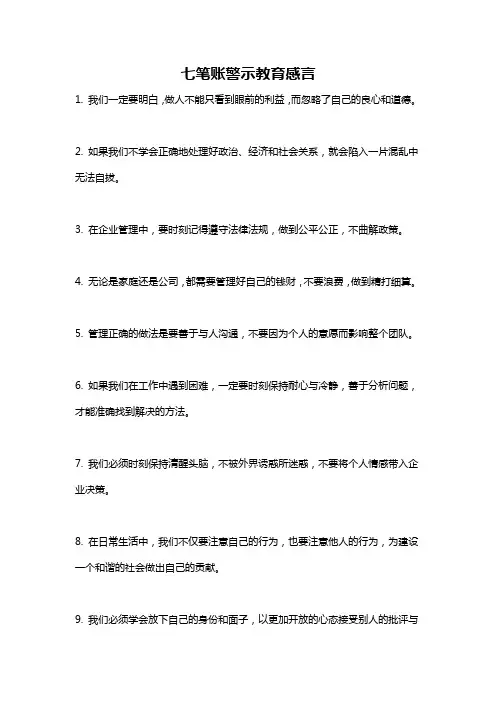 七笔账警示教育感言

1. 我们一定要明白，做人不能只看到眼前的利益，而忽略了自己的良心和道德。

2. 如果我们不学会正确地处理好政治、经济和社会关系，就会陷入一片混乱中无法自拔。

3. 在企业管理中，要时刻记得遵守法律法规，做到公平公正，不曲解政策。

4. 无论是家庭还是公司，都需要管理好自己的钱财，不要浪费，做到精打细算。

5. 管理正确的做法是要善于与人沟通，不要因为个人的意愿而影响整个团队。

6. 如果我们在工作中遇到困难，一定要时刻保持耐心与冷静，善于分析问题，才能准确找到解决的方法。

7. 我们必须时刻保持清醒头脑，不被外界诱惑所迷惑，不要将个人情感带入企业决策。

8. 在日常生活中，我们不仅要注意自己的行为，也要注意他人的行为，为建设一个和谐的社会做出自己的贡献。

9. 我们必须学会放下自己的身份和面子，以更加开放的心态接受别人的批评与